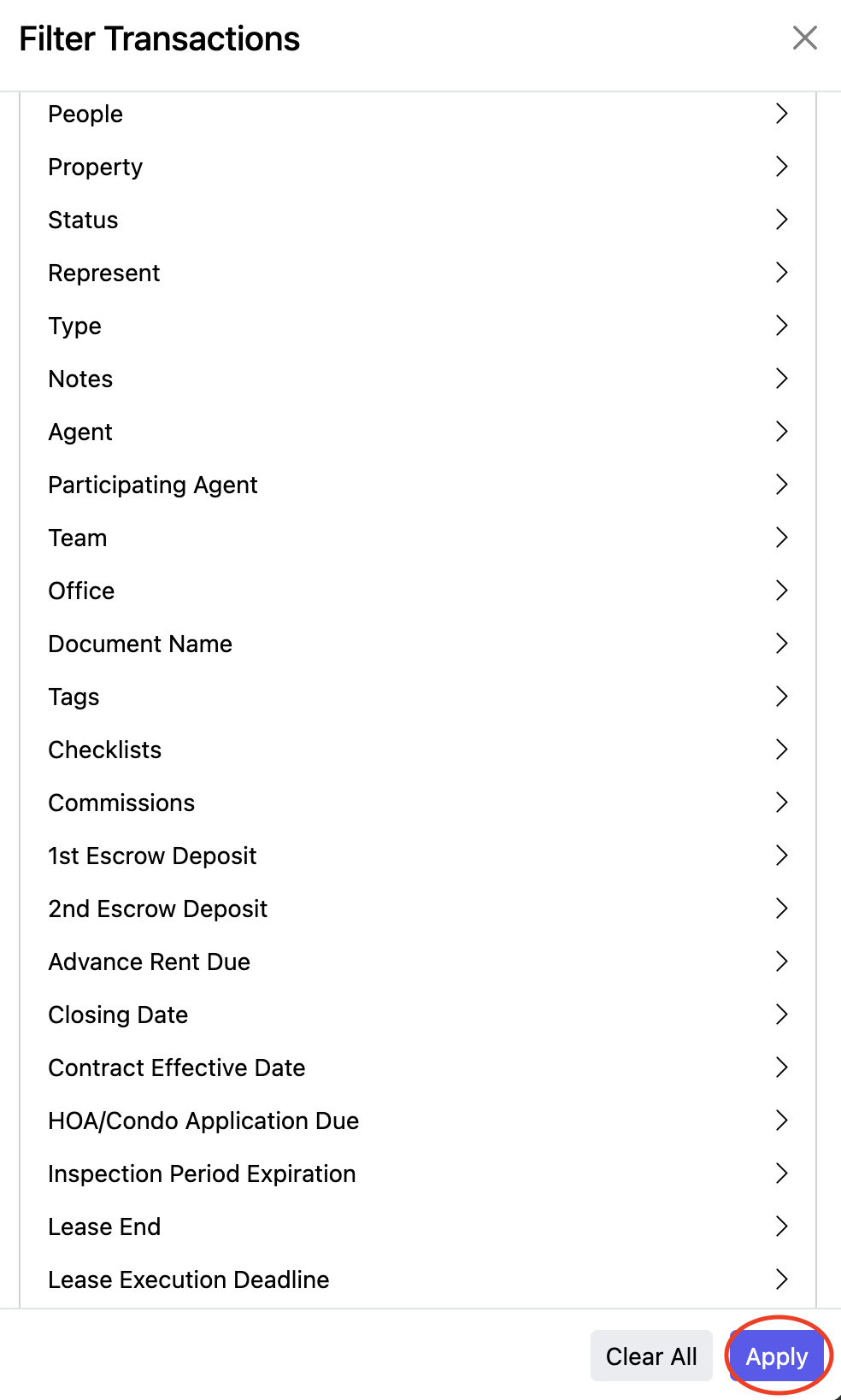 Filter Transactions

People
Property
Status
Represent
Type
Notes
Agent
Participating Agent
Team
Office
Document Name
Tags
Checklists
Commissions
1st Escrow Deposit
2nd Escrow Deposit
Advance Rent Due
Closing Date
Contract Effective Date
HOA/Condo Application Due
Inspection Period Expiration
Lease End
Lease Execution Deadline

Clear All
Apply